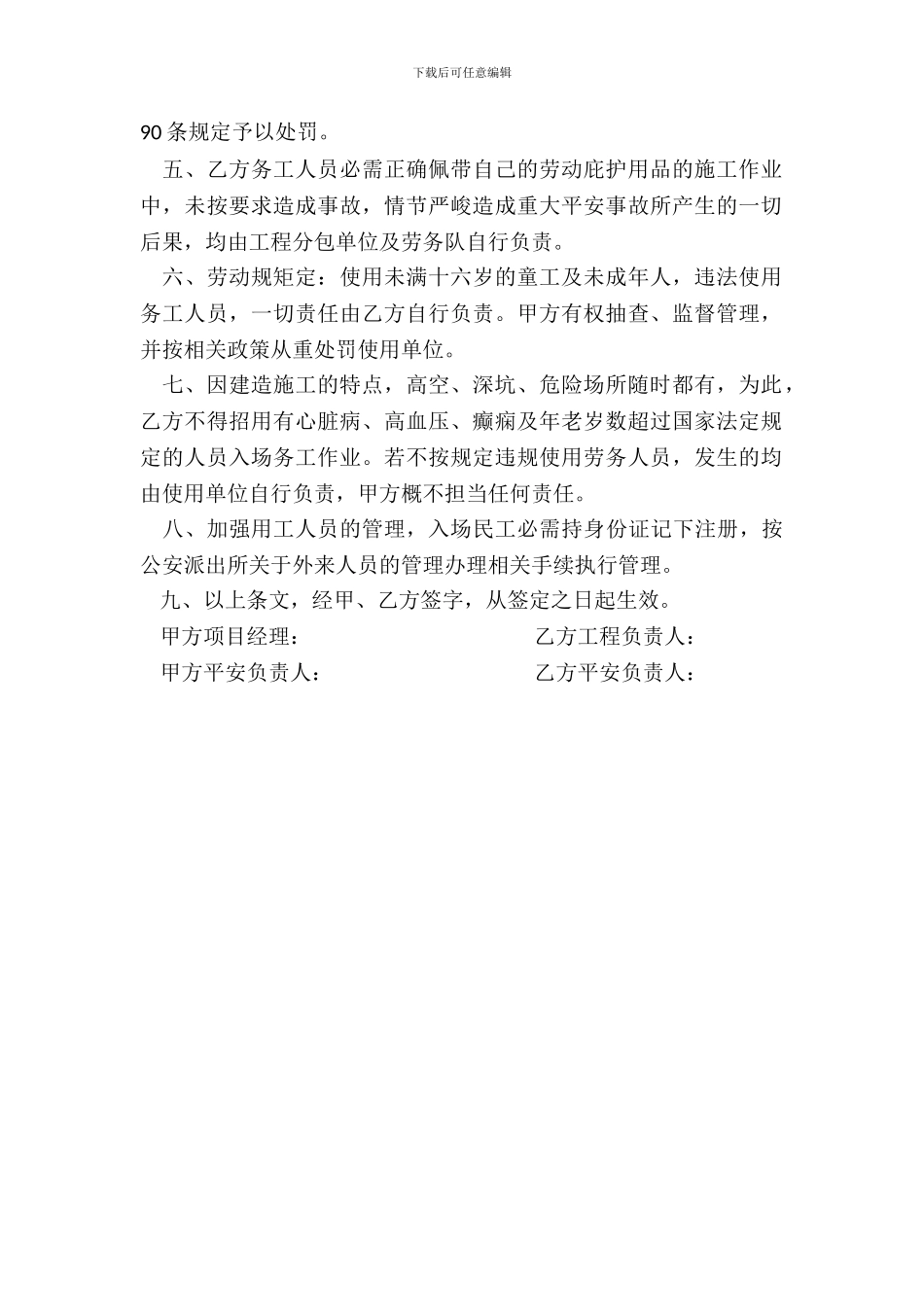 下载后可任意编辑

90条规定予以处罚。

五、乙方务工人员必需正确佩带自己的劳动庇护用品的施工作业中，未按要求造成事故，情节严峻造成重大平安事故所产生的一切后果，均由工程分包单位及劳务队自行负责。

六、劳动规矩定：使用未满十六岁的童工及未成年人，违法使用务工人员，一切责任由乙方自行负责。甲方有权抽查、监督管理，并按相关政策从重处罚使用单位。

七、因建造施工的特点，高空、深坑、危险场所随时都有，为此，乙方不得招用有心脏病、高血压、癫痫及年老岁数超过国家法定规定的人员入场务工作业。若不按规定违规使用劳务人员，发生的均由使用单位自行负责，甲方概不担当任何责任。

八、加强用工人员的管理，入场民工必需持身份证记下注册，按公安派出所关于外来人员的管理办理相关手续执行管理。

九、以上条文，经甲、乙方签字，从签定之日起生效。

甲方项目经理：　　　　　　乙方工程负责人：

甲方平安负责人：　　　　　乙方平安负责人：